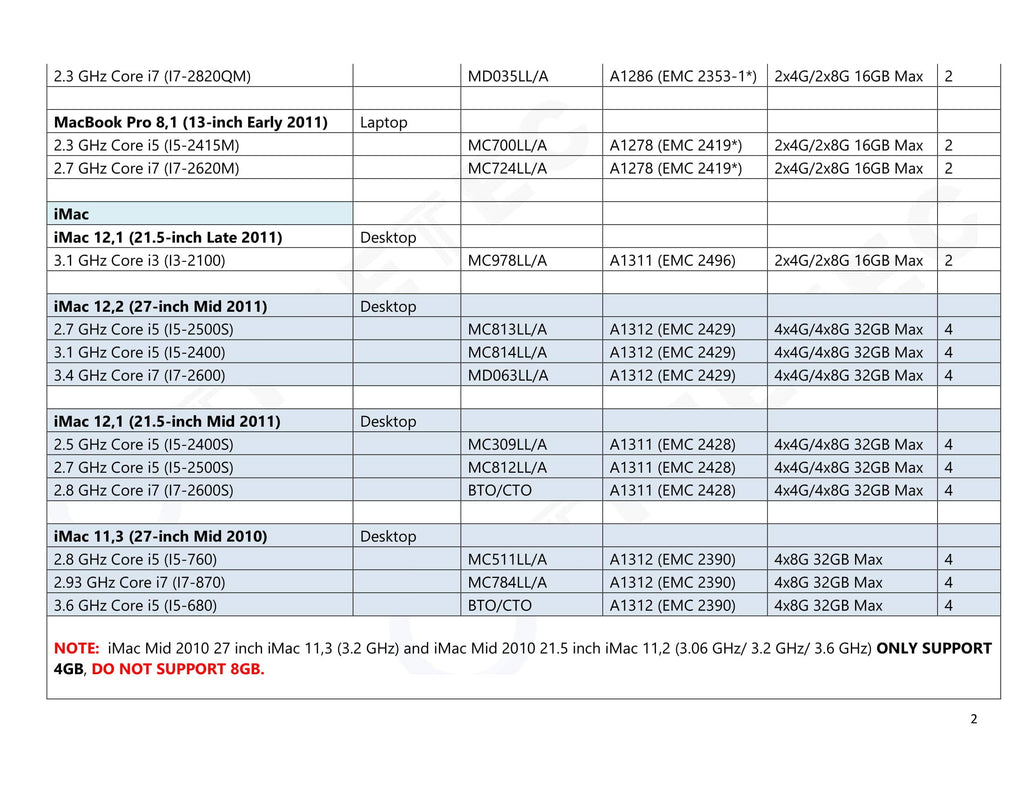 | 2.3 GHz Core i7 (I7-2820QM) |  | MD035LL/A | A1286 (EMC 2353-1*) | 2x4G/2x8G 16GB Max | 2 |
|---|---|---|---|---|---|
|  |  |  |  |  |  |
| MacBook Pro 8,1 (13-inch Early 2011) | Laptop |  |  |  |  |
| 2.3 GHz Core i5 (I5-2415M) |  | MC700LL/A | A1278 (EMC 2419*) | 2x4G/2x8G 16GB Max | 2 |
| 2.7 GHz Core i7 (I7-2620M) |  | MC724LL/A | A1278 (EMC 2419*) | 2x4G/2x8G 16GB Max | 2 |
|  |  |  |  |  |  |
| iMac |  |  |  |  |  |
| iMac 12,1 (21.5-inch Late 2011) | Desktop |  |  |  |  |
| 3.1 GHz Core i3 (I3-2100) |  | MC978LL/A | A1311 (EMC 2496) | 2x4G/2x8G 16GB Max | 2 |
|  |  |  |  |  |  |
| iMac 12,2 (27-inch Mid 2011) | Desktop |  |  |  |  |
| 2.7 GHz Core i5 (I5-2500S) |  | MC813LL/A | A1312 (EMC 2429) | 4x4G/4x8G 32GB Max | 4 |
| 3.1 GHz Core i5 (I5-2400) |  | MC814LL/A | A1312 (EMC 2429) | 4x4G/4x8G 32GB Max | 4 |
| 3.4 GHz Core i7 (I7-2600) |  | MD063LL/A | A1312 (EMC 2429) | 4x4G/4x8G 32GB Max | 4 |
|  |  |  |  |  |  |
| iMac 12,1 (21.5-inch Mid 2011) | Desktop |  |  |  |  |
| 2.5 GHz Core i5 (I5-2400S) |  | MC309LL/A | A1311 (EMC 2428) | 4x4G/4x8G 32GB Max | 4 |
| 2.7 GHz Core i5 (I5-2500S) |  | MC812LL/A | A1311 (EMC 2428) | 4x4G/4x8G 32GB Max | 4 |
| 2.8 GHz Core i7 (I7-2600S) |  | BTO/CTO | A1311 (EMC 2428) | 4x4G/4x8G 32GB Max | 4 |
|  |  |  |  |  |  |
| iMac 11,3 (27-inch Mid 2010) | Desktop |  |  |  |  |
| 2.8 GHz Core i5 (I5-760) |  | MC511LL/A | A1312 (EMC 2390) | 4x8G 32GB Max | 4 |
| 2.93 GHz Core i7 (I7-870) |  | MC784LL/A | A1312 (EMC 2390) | 4x8G 32GB Max | 4 |
| 3.6 GHz Core i5 (I5-680) |  | BTO/CTO | A1312 (EMC 2390) | 4x8G 32GB Max | 4 |

NOTE: iMac Mid 2010 27 inch iMac 11,3 (3.2 GHz) and iMac Mid 2010 21.5 inch iMac 11,2 (3.06 GHz/ 3.2 GHz/ 3.6 GHz) ONLY SUPPORT 4GB, DO NOT SUPPORT 8GB.

2